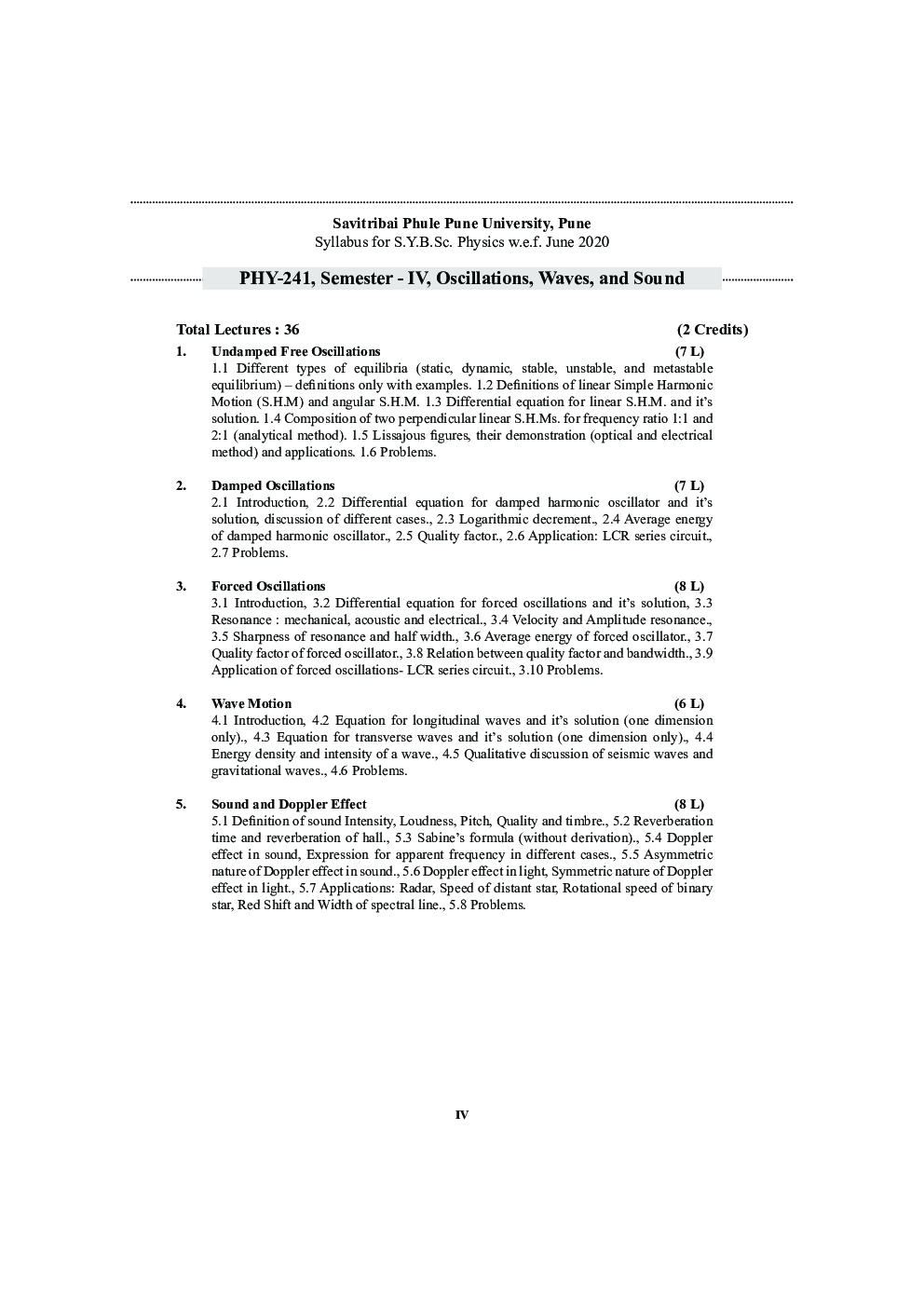 Savitribai Phule Pune University, Pune
Syllabus for S.Y.B.Sc. Physics w.e.f. June 2020

PHY-241, Semester - IV, Oscillations, Waves, and Sound

Total Lectures : 36 (2 Credits)

1. Undamped Free Oscillations (7 L)
1.1 Different types of equilibria (static, dynamic, stable, unstable, and metastable equilibrium) – definitions only with examples. 1.2 Definitions of linear Simple Harmonic Motion (S.H.M) and angular S.H.M. 1.3 Differential equation for linear S.H.M. and it's solution. 1.4 Composition of two perpendicular linear S.H.Ms. for frequency ratio 1:1 and 2:1 (analytical method). 1.5 Lissajous figures, their demonstration (optical and electrical method) and applications. 1.6 Problems.

2. Damped Oscillations (7 L)
2.1 Introduction, 2.2 Differential equation for damped harmonic oscillator and it's solution, discussion of different cases., 2.3 Logarithmic decrement., 2.4 Average energy of damped harmonic oscillator., 2.5 Quality factor., 2.6 Application: LCR series circuit., 2.7 Problems.

3. Forced Oscillations (8 L)
3.1 Introduction, 3.2 Differential equation for forced oscillations and it's solution, 3.3 Resonance : mechanical, acoustic and electrical., 3.4 Velocity and Amplitude resonance., 3.5 Sharpness of resonance and half width., 3.6 Average energy of forced oscillator., 3.7 Quality factor of forced oscillator., 3.8 Relation between quality factor and bandwidth., 3.9 Application of forced oscillations- LCR series circuit., 3.10 Problems.

4. Wave Motion (6 L)
4.1 Introduction, 4.2 Equation for longitudinal waves and it's solution (one dimension only)., 4.3 Equation for transverse waves and it's solution (one dimension only)., 4.4 Energy density and intensity of a wave., 4.5 Qualitative discussion of seismic waves and gravitational waves., 4.6 Problems.

5. Sound and Doppler Effect (8 L)
5.1 Definition of sound Intensity, Loudness, Pitch, Quality and timbre., 5.2 Reverberation time and reverberation of hall., 5.3 Sabine's formula (without derivation)., 5.4 Doppler effect in sound, Expression for apparent frequency in different cases., 5.5 Asymmetric nature of Doppler effect in sound., 5.6 Doppler effect in light, Symmetric nature of Doppler effect in light., 5.7 Applications: Radar, Speed of distant star, Rotational speed of binary star, Red Shift and Width of spectral line., 5.8 Problems.

IV